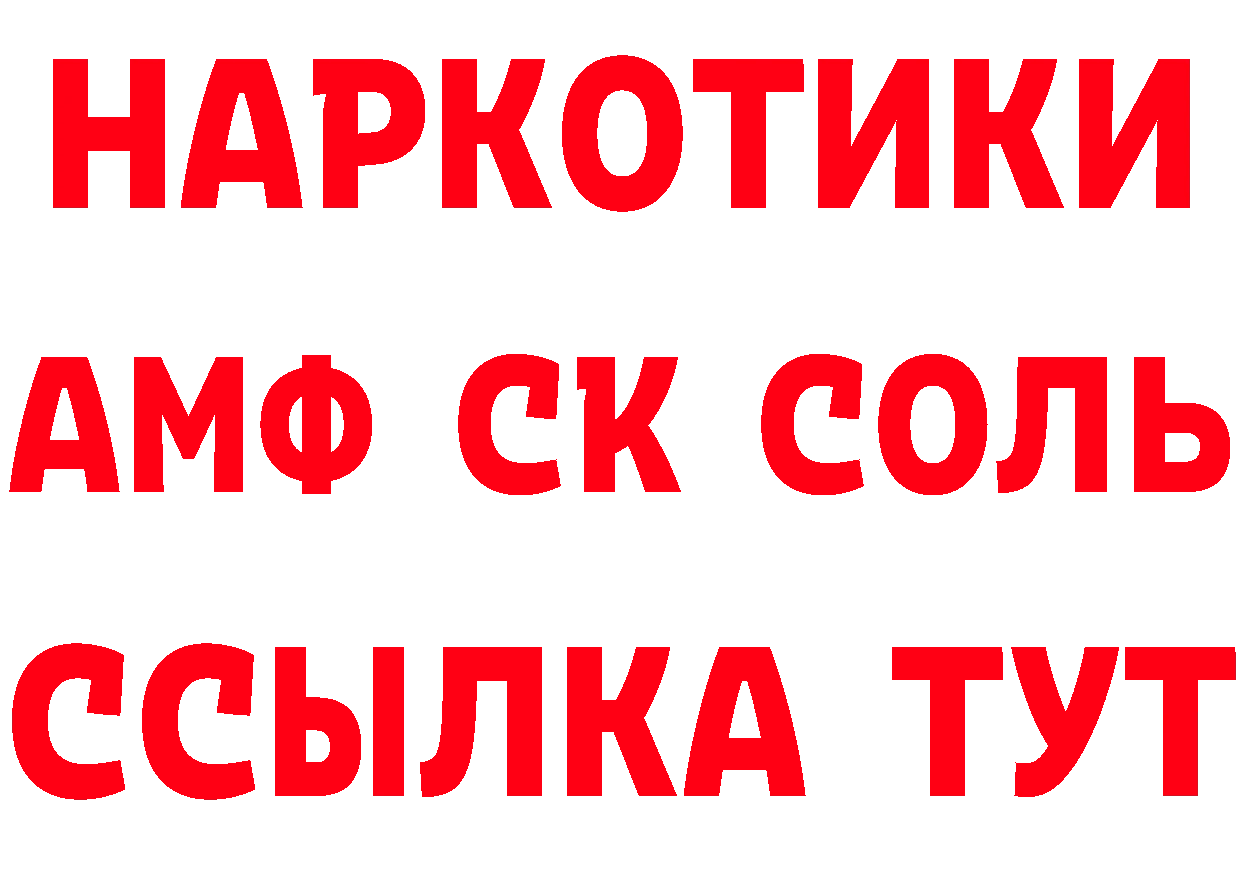 НАРКОТИКИ

АМФ СК СОЛЬ

ССЫЛКА ТУТ